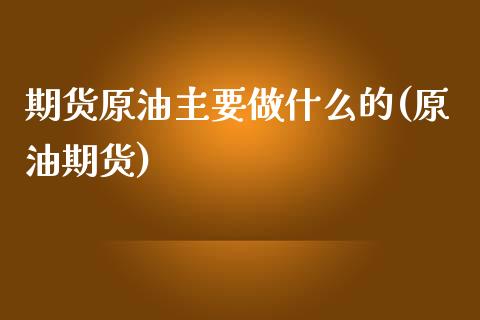 期货原油主要做什么的(原油期货)